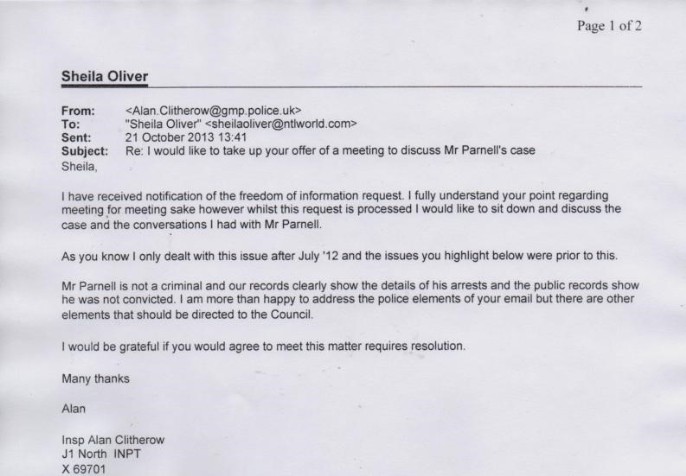 Page 1 of 2

Sheila Oliver

From: <Alan.Clitherow@gmp.police.uk>
To: "Sheila Oliver" <sheilaoliver@ntlworld.com>
Sent: 21 October 2013 13:41
Subject: Re: I would like to take up your offer of a meeting to discuss Mr Parnell's case

Sheila,

I have received notification of the freedom of information request. I fully understand your point regarding meeting for meeting sake however whilst this request is processed I would like to sit down and discuss the case and the conversations I had with Mr Parnell.

As you know I only dealt with this issue after July '12 and the issues you highlight below were prior to this.

Mr Parnell is not a criminal and our records clearly show the details of his arrests and the public records show he was not convicted. I am more than happy to address the police elements of your email but there are other elements that should be directed to the Council.

I would be grateful if you would agree to meet this matter requires resolution.

Many thanks

Alan

Insp Alan Clitherow
J1 North INPT
X 69701